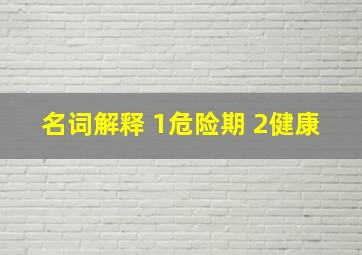 名词解释 1危险期 2健康